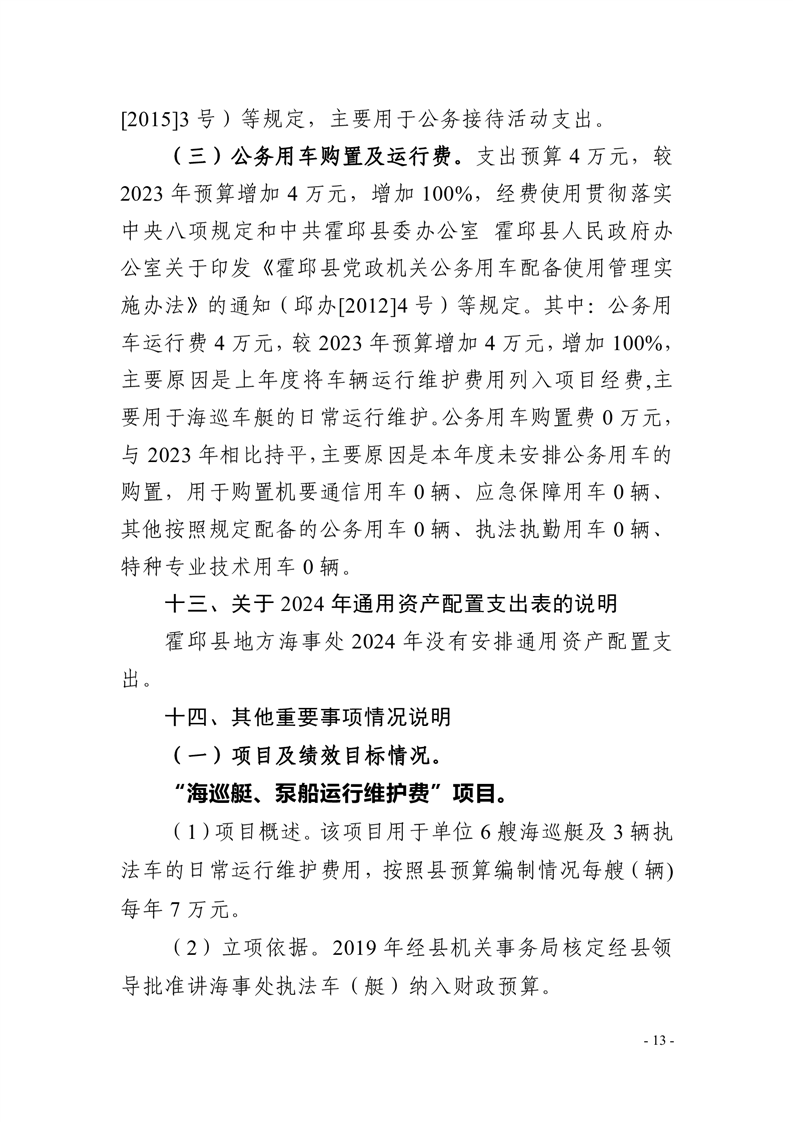 [2015]3 号）等规定，主要用于公务接待活动支出。

（三）公务用车购置及运行费。支出预算 4 万元，较 2023 年预算增加 4 万元，增加 100%，经费使用贯彻落实中央八项规定和中共霍邱县委办公室 霍邱县人民政府办公室关于印发《霍邱县党政机关公务用车配备使用管理实施办法》的通知（邱办[2012]4 号）等规定。其中：公务用车运行费 4 万元，较 2023 年预算增加 4 万元，增加 100%，主要原因是上年度将车辆运行维护费用列入项目经费,主要用于海巡车艇的日常运行维护。公务用车购置费 0 万元，与 2023 年相比持平，主要原因是本年度未安排公务用车的购置，用于购置机要通信用车 0 辆、应急保障用车 0 辆、其他按照规定配备的公务用车 0 辆、执法执勤用车 0 辆、特种专业技术用车 0 辆。

十三、关于 2024 年通用资产配置支出表的说明

霍邱县地方海事处 2024 年没有安排通用资产配置支出。

十四、其他重要事项情况说明

（一）项目及绩效目标情况。

“海巡艇、泵船运行维护费”项目。

（1）项目概述。该项目用于单位 6 艘海巡艇及 3 辆执法车的日常运行维护费用，按照县预算编制情况每艘（辆）每年 7 万元。

（2）立项依据。2019 年经县机关事务局核定经县领导批准讲海事处执法车（艇）纳入财政预算。

- 13 -